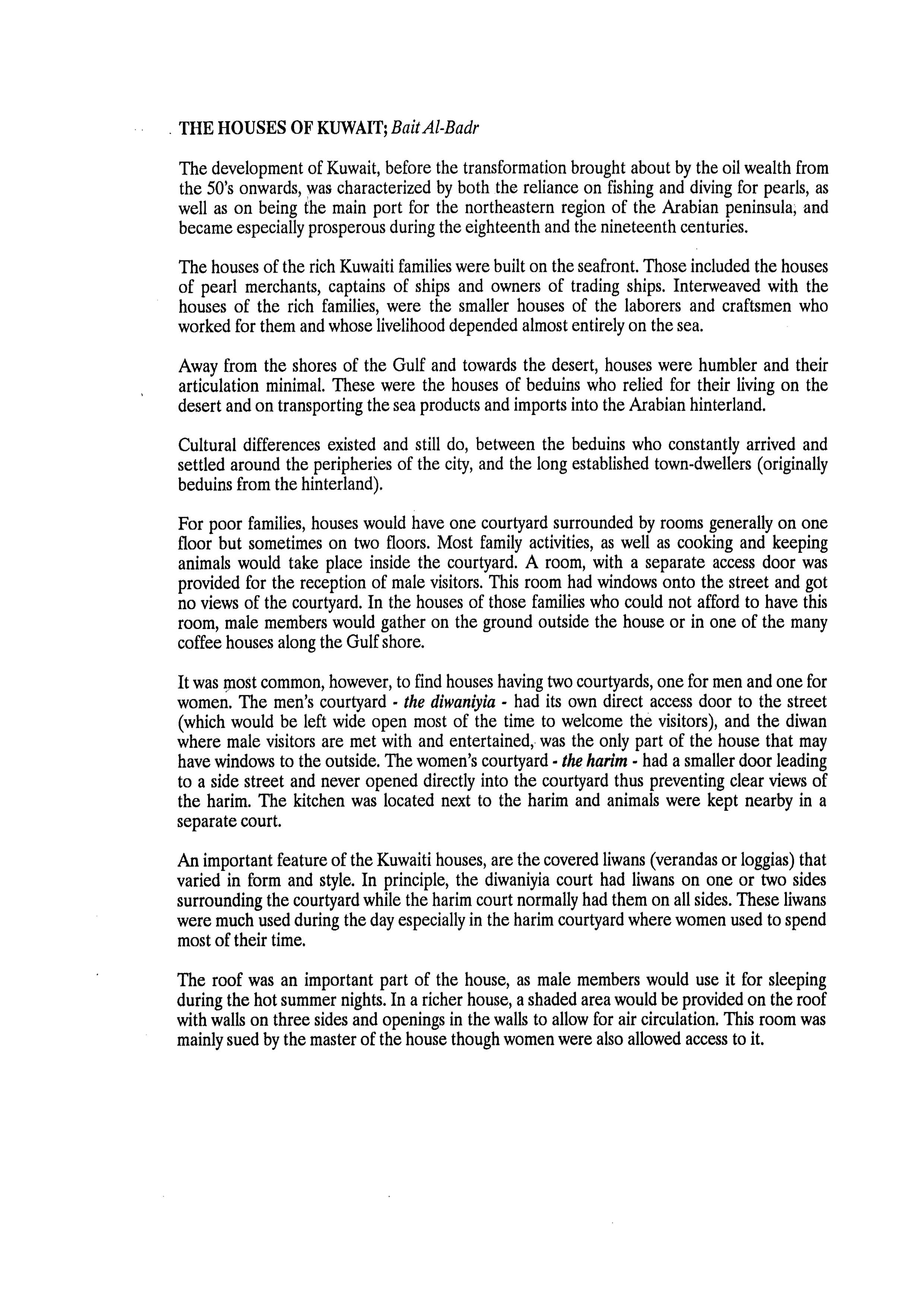 THE HOUSES OF KUWAIT; Bait Al-Badr

The development of Kuwait, before the transformation brought about by the oil wealth from the 50's onwards, was characterized by both the reliance on fishing and diving for pearls, as well as on being the main port for the northeastern region of the Arabian peninsula, and became especially prosperous during the eighteenth and the nineteenth centuries.

The houses of the rich Kuwaiti families were built on the seafront. Those included the houses of pearl merchants, captains of ships and owners of trading ships. Interweaved with the houses of the rich families, were the smaller houses of the laborers and craftsmen who worked for them and whose livelihood depended almost entirely on the sea.

Away from the shores of the Gulf and towards the desert, houses were humbler and their articulation minimal. These were the houses of beduins who relied for their living on the desert and on transporting the sea products and imports into the Arabian hinterland.

Cultural differences existed and still do, between the beduins who constantly arrived and settled around the peripheries of the city, and the long established town-dwellers (originally beduins from the hinterland).

For poor families, houses would have one courtyard surrounded by rooms generally on one floor but sometimes on two floors. Most family activities, as well as cooking and keeping animals would take place inside the courtyard. A room, with a separate access door was provided for the reception of male visitors. This room had windows onto the street and got no views of the courtyard. In the houses of those families who could not afford to have this room, male members would gather on the ground outside the house or in one of the many coffee houses along the Gulf shore.

It was most common, however, to find houses having two courtyards, one for men and one for women. The men's courtyard - the diwaniyia - had its own direct access door to the street (which would be left wide open most of the time to welcome the visitors), and the diwan where male visitors are met with and entertained, was the only part of the house that may have windows to the outside. The women's courtyard - the harim - had a smaller door leading to a side street and never opened directly into the courtyard thus preventing clear views of the harim. The kitchen was located next to the harim and animals were kept nearby in a separate court.

An important feature of the Kuwaiti houses, are the covered liwans (verandas or loggias) that varied in form and style. In principle, the diwaniyia court had liwans on one or two sides surrounding the courtyard while the harim court normally had them on all sides. These liwans were much used during the day especially in the harim courtyard where women used to spend most of their time.

The roof was an important part of the house, as male members would use it for sleeping during the hot summer nights. In a richer house, a shaded area would be provided on the roof with walls on three sides and openings in the walls to allow for air circulation. This room was mainly sued by the master of the house though women were also allowed access to it.